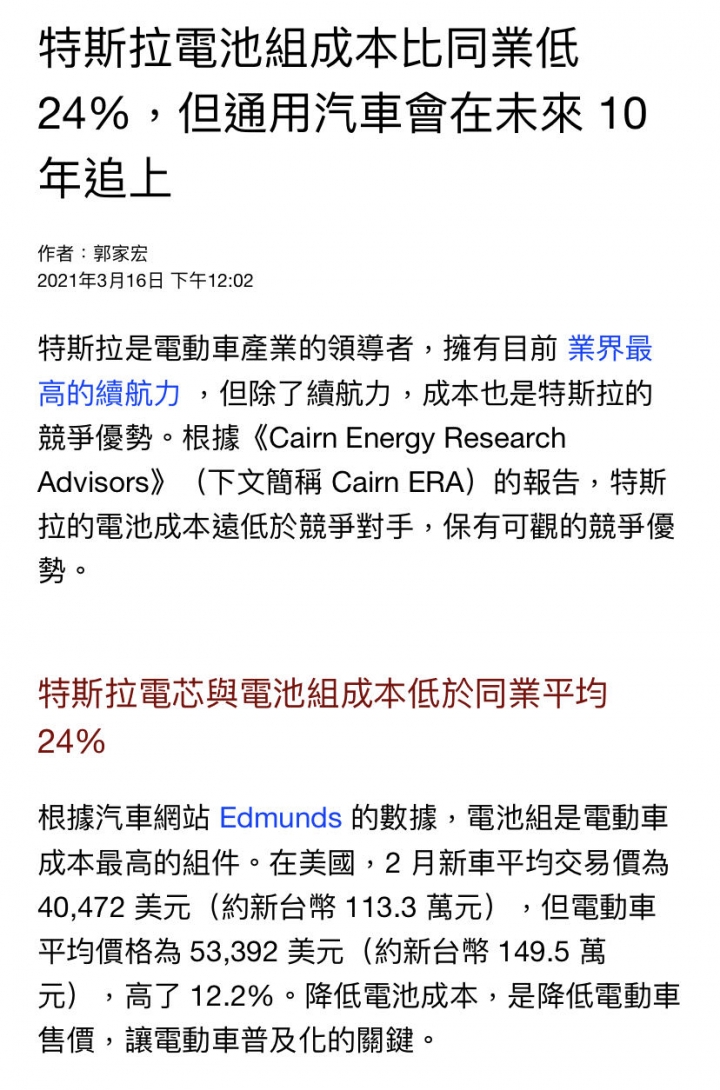 特斯拉電池組成本比同業低 24%，但通用汽車會在未來 10 年追上

作者：郭家宏
2021年3月16日 下午12:02

特斯拉是電動車產業的領導者，擁有目前 業界最高的續航力 ，但除了續航力，成本也是特斯拉的競爭優勢。根據《Cairn Energy Research Advisors》（下文簡稱 Cairn ERA）的報告，特斯拉的電池成本遠低於競爭對手，保有可觀的競爭優勢。

特斯拉電芯與電池組成本低於同業平均 24%

根據汽車網站 Edmunds 的數據，電池組是電動車成本最高的組件。在美國，2 月新車平均交易價為 40,472 美元（約新台幣 113.3 萬元），但電動車平均價格為 53,392 美元（約新台幣 149.5 萬元），高了 12.2%。降低電池成本，是降低電動車售價，讓電動車普及化的關鍵。